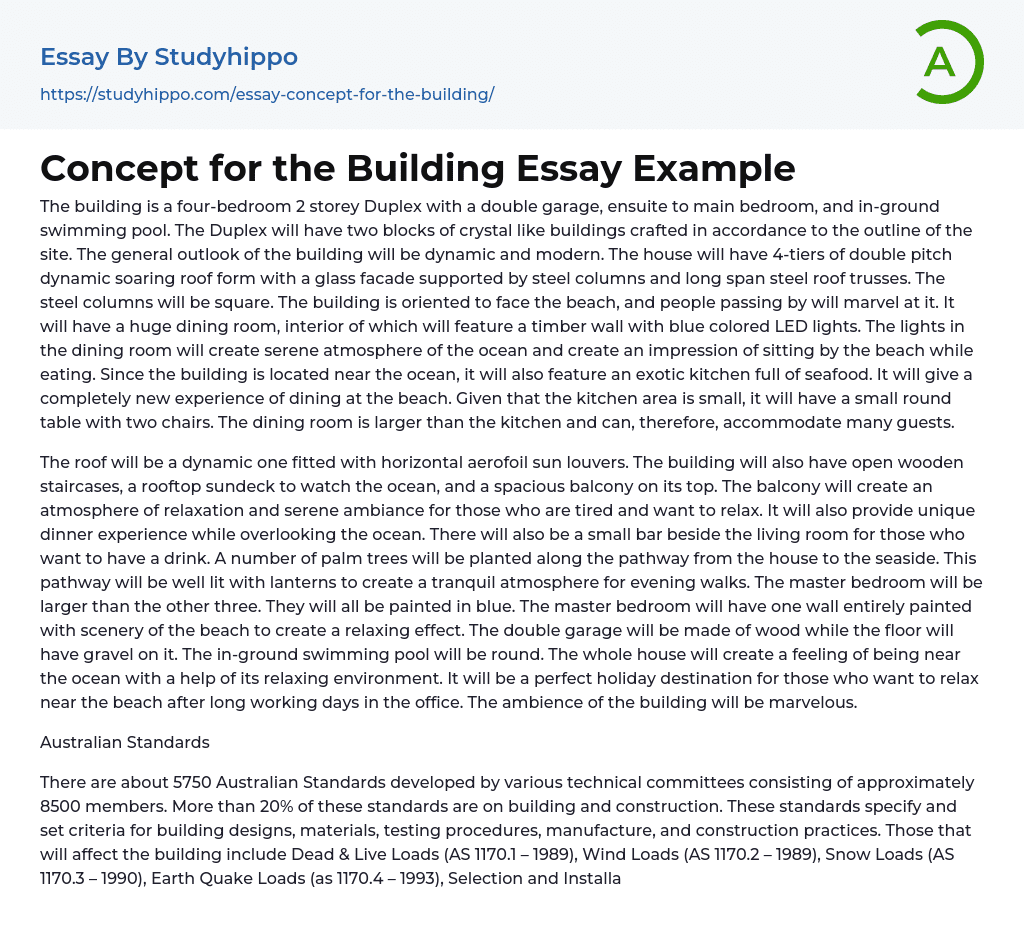 Essay By Studyhippo

https://studyhippo.com/essay-concept-for-the-building/

A

Concept for the Building Essay Example

The building is a four-bedroom 2 storey Duplex with a double garage, ensuite to main bedroom, and in-ground swimming pool. The Duplex will have two blocks of crystal like buildings crafted in accordance to the outline of the site. The general outlook of the building will be dynamic and modern. The house will have 4-tiers of double pitch dynamic soaring roof form with a glass facade supported by steel columns and long span steel roof trusses. The steel columns will be square. The building is oriented to face the beach, and people passing by will marvel at it. It will have a huge dining room, interior of which will feature a timber wall with blue colored LED lights. The lights in the dining room will create serene atmosphere of the ocean and create an impression of sitting by the beach while eating. Since the building is located near the ocean, it will also feature an exotic kitchen full of seafood. It will give a completely new experience of dining at the beach. Given that the kitchen area is small, it will have a small round table with two chairs. The dining room is larger than the kitchen and can, therefore, accommodate many guests.

The roof will be a dynamic one fitted with horizontal aerofoil sun louvers. The building will also have open wooden staircases, a rooftop sundeck to watch the ocean, and a spacious balcony on its top. The balcony will create an atmosphere of relaxation and serene ambiance for those who are tired and want to relax. It will also provide unique dinner experience while overlooking the ocean. There will also be a small bar beside the living room for those who want to have a drink. A number of palm trees will be planted along the pathway from the house to the seaside. This pathway will be well lit with lanterns to create a tranquil atmosphere for evening walks. The master bedroom will be larger than the other three. They will all be painted in blue. The master bedroom will have one wall entirely painted with scenery of the beach to create a relaxing effect. The double garage will be made of wood while the floor will have gravel on it. The in-ground swimming pool will be round. The whole house will create a feeling of being near the ocean with a help of its relaxing environment. It will be a perfect holiday destination for those who want to relax near the beach after long working days in the office. The ambience of the building will be marvelous.

Australian Standards

There are about 5750 Australian Standards developed by various technical committees consisting of approximately 8500 members. More than 20% of these standards are on building and construction. These standards specify and set criteria for building designs, materials, testing procedures, manufacture, and construction practices. Those that will affect the building include Dead & Live Loads (AS 1170.1 – 1989), Wind Loads (AS 1170.2 – 1989), Snow Loads (AS 1170.3 – 1990), Earth Quake Loads (as 1170.4 – 1993), Selection and Installa